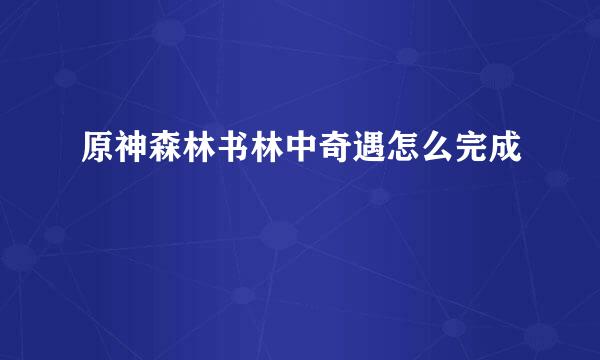 原神森林书林中奇遇怎么完成